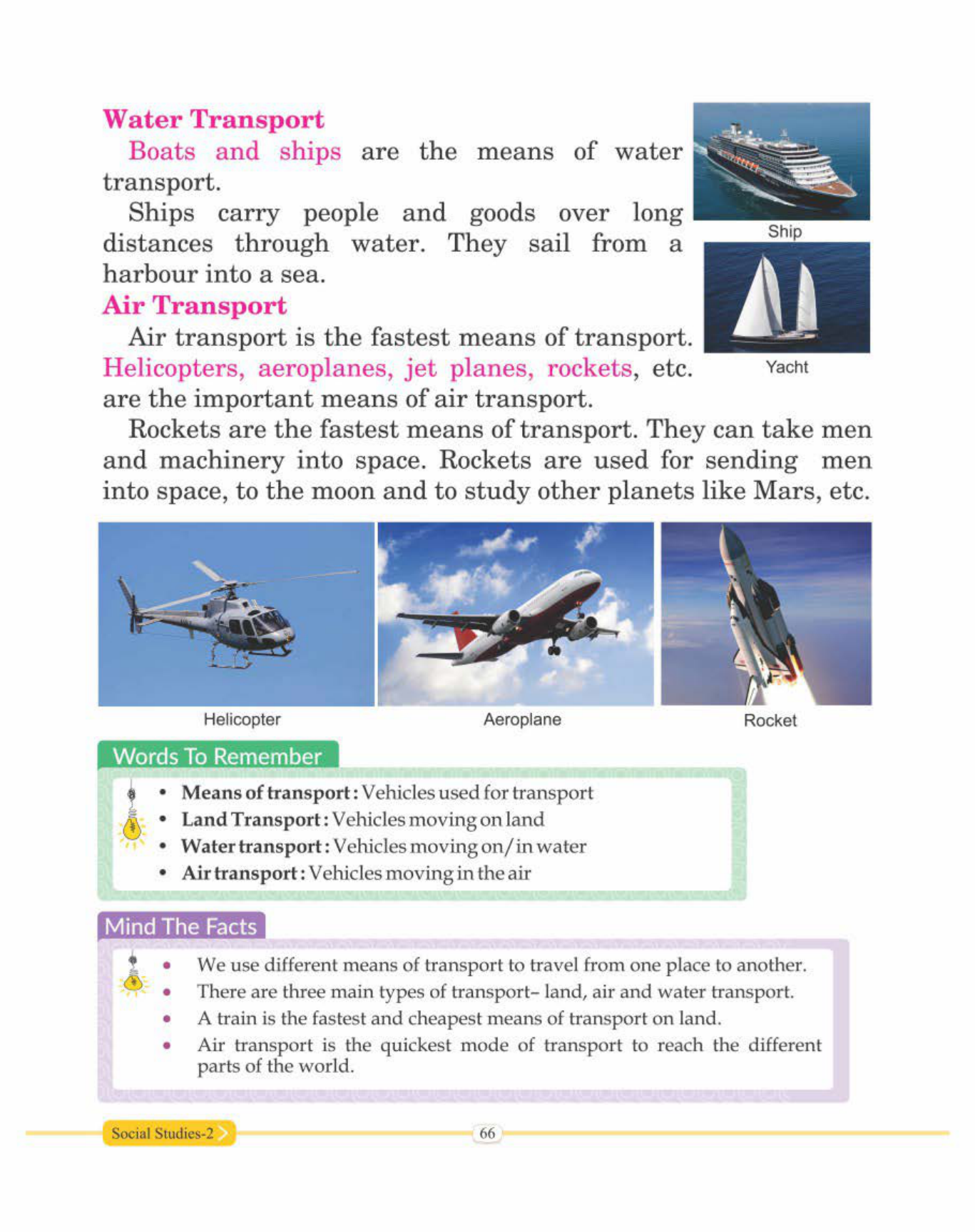 Water Transport

Boats and ships are the means of water transport.

Ships carry people and goods over long distances through water. They sail from a harbour into a sea.

Ship

Yacht

Air Transport

Air transport is the fastest means of transport. Helicopters, aeroplanes, jet planes, rockets, etc. are the important means of air transport.

Rockets are the fastest means of transport. They can take men and machinery into space. Rockets are used for sending men into space, to the moon and to study other planets like Mars, etc.

Helicopter

Aeroplane

Rocket

Words To Remember

• Means of transport : Vehicles used for transport
• Land Transport : Vehicles moving on land
• Water transport : Vehicles moving on/in water
• Air transport : Vehicles moving in the air

Mind The Facts

• We use different means of transport to travel from one place to another.
• There are three main types of transport– land, air and water transport.
• A train is the fastest and cheapest means of transport on land.
• Air transport is the quickest mode of transport to reach the different parts of the world.

Social Studies-2

66